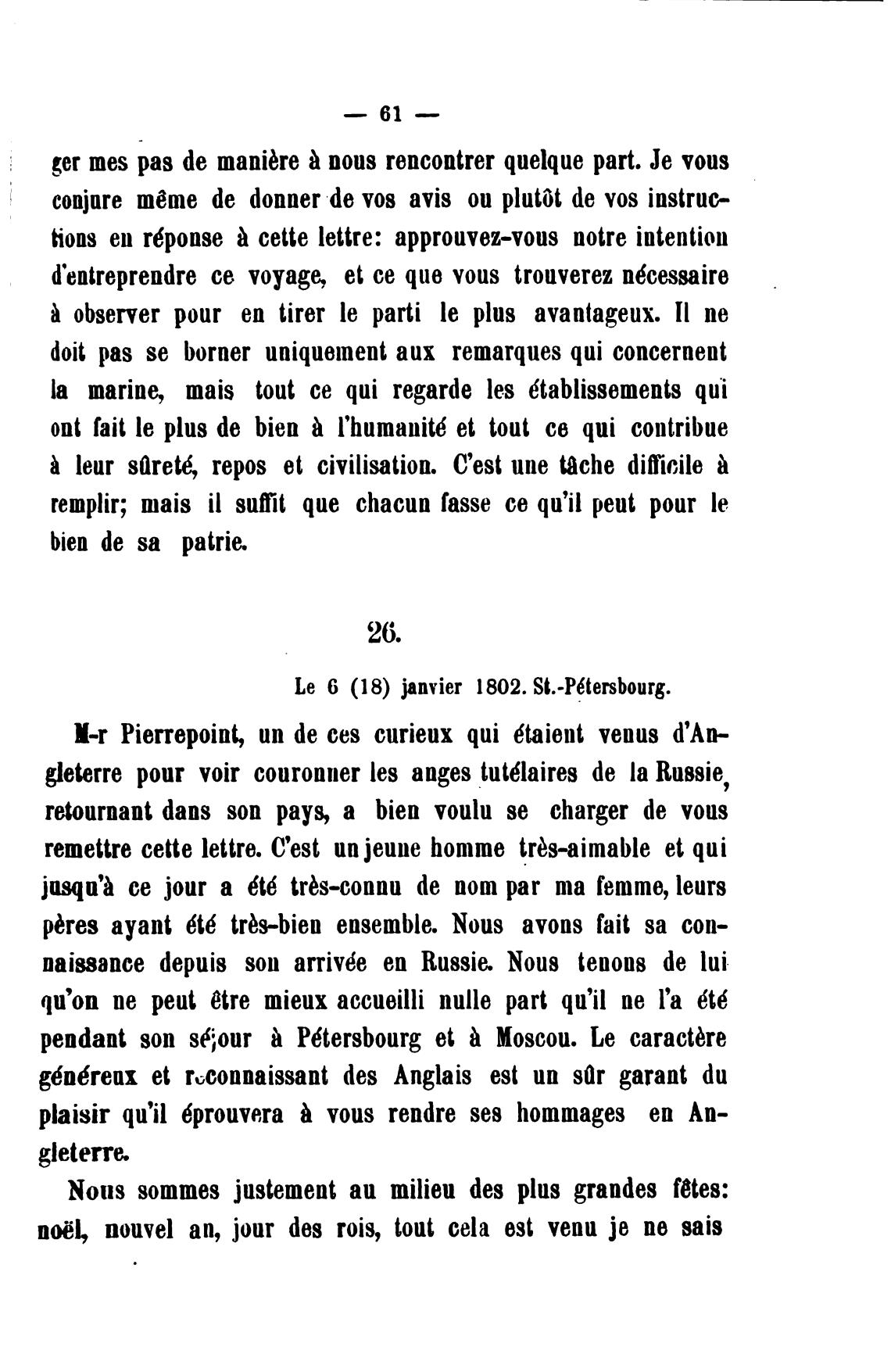 — 61 —

ger mes pas de manière à nous rencontrer quelque part. Je vous conjure même de donner de vos avis ou plutôt de vos instructions en réponse à cette lettre: approuvez-vous notre intention d'entreprendre ce voyage, et ce que vous trouverez nécessaire à observer pour en tirer le parti le plus avantageux. Il ne doit pas se borner uniquement aux remarques qui concernent la marine, mais tout ce qui regarde les établissements qui ont fait le plus de bien à l'humanité et tout ce qui contribue à leur sûreté, repos et civilisation. C'est une tâche difficile à remplir; mais il suffit que chacun fasse ce qu'il peut pour le bien de sa patrie.

26.

Le 6 (18) janvier 1802. St.-Pétersbourg.

M-r Pierrepoint, un de ces curieux qui étaient venus d'Angleterre pour voir couronner les anges tutélaires de la Russie, retournant dans son pays, a bien voulu se charger de vous remettre cette lettre. C'est un jeune homme très-aimable et qui jusqu'à ce jour a été très-connu de nom par ma femme, leurs pères ayant été très-bien ensemble. Nous avons fait sa connaissance depuis son arrivée en Russie. Nous tenons de lui qu'on ne peut être mieux accueilli nulle part qu'il ne l'a été pendant son séjour à Pétersbourg et à Moscou. Le caractère généreux et reconnaissant des Anglais est un sûr garant du plaisir qu'il éprouvera à vous rendre ses hommages en Angleterre.

Nous sommes justement au milieu des plus grandes fêtes: noël, nouvel an, jour des rois, tout cela est venu je ne sais